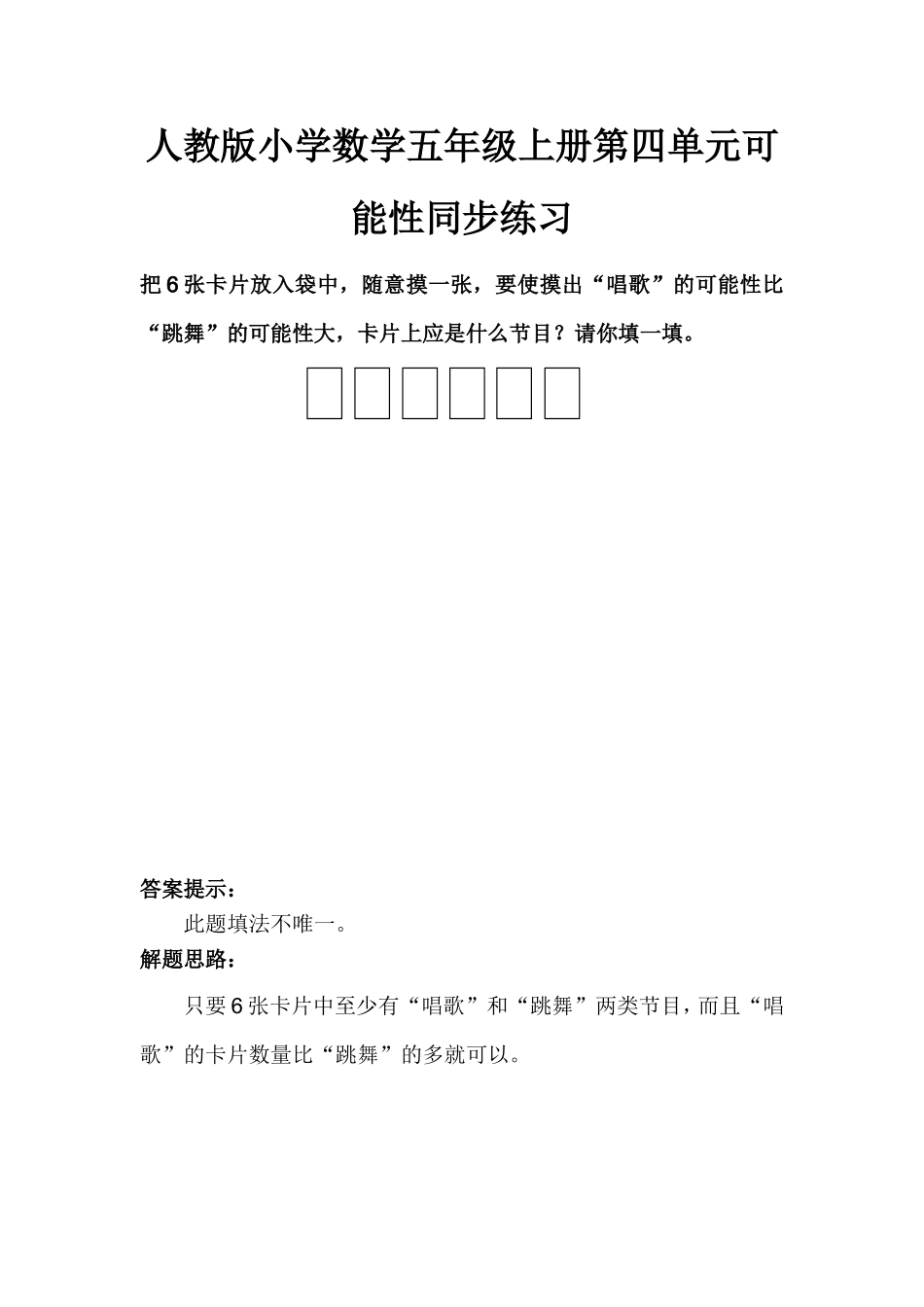 人教版小学数学五年级上册第四单元可能性同步练习

把6张卡片放入袋中，随意摸一张，要使摸出“唱歌”的可能性比“跳舞”的可能性大，卡片上应是什么节目？请你填一填。

答案提示：

此题填法不唯一。

解题思路：

只要6张卡片中至少有“唱歌”和“跳舞”两类节目，而且“唱歌”的卡片数量比“跳舞”的多就可以。